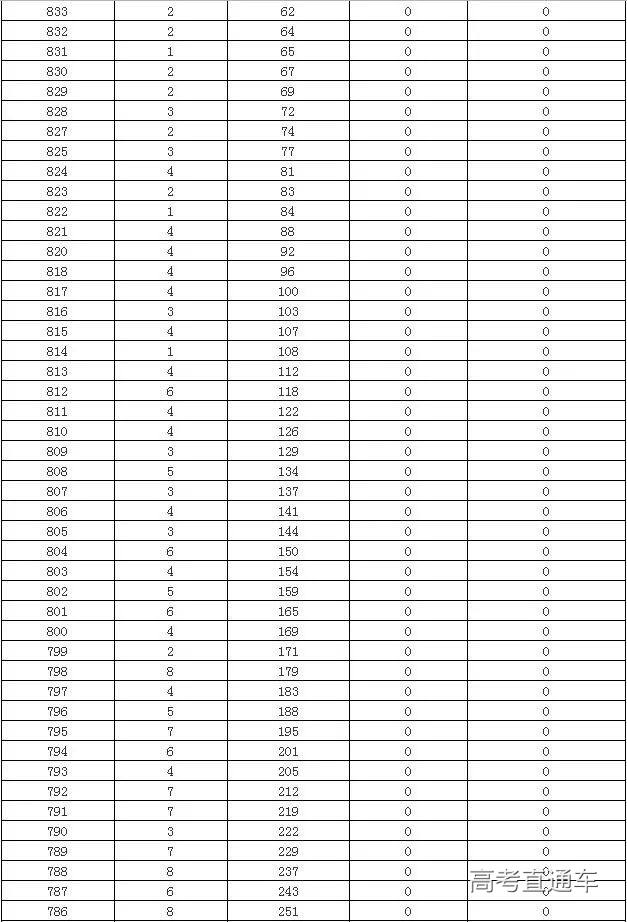 | 833 | 2 | 62 | 0 | 0 |
|---|---|---|---|---|
| 832 | 2 | 64 | 0 | 0 |
| 831 | 1 | 65 | 0 | 0 |
| 830 | 2 | 67 | 0 | 0 |
| 829 | 2 | 69 | 0 | 0 |
| 828 | 3 | 72 | 0 | 0 |
| 827 | 2 | 74 | 0 | 0 |
| 825 | 3 | 77 | 0 | 0 |
| 824 | 4 | 81 | 0 | 0 |
| 823 | 2 | 83 | 0 | 0 |
| 822 | 1 | 84 | 0 | 0 |
| 821 | 4 | 88 | 0 | 0 |
| 820 | 4 | 92 | 0 | 0 |
| 818 | 4 | 96 | 0 | 0 |
| 817 | 4 | 100 | 0 | 0 |
| 816 | 3 | 103 | 0 | 0 |
| 815 | 4 | 107 | 0 | 0 |
| 814 | 1 | 108 | 0 | 0 |
| 813 | 4 | 112 | 0 | 0 |
| 812 | 6 | 118 | 0 | 0 |
| 811 | 4 | 122 | 0 | 0 |
| 810 | 4 | 126 | 0 | 0 |
| 809 | 3 | 129 | 0 | 0 |
| 808 | 5 | 134 | 0 | 0 |
| 807 | 3 | 137 | 0 | 0 |
| 806 | 4 | 141 | 0 | 0 |
| 805 | 3 | 144 | 0 | 0 |
| 804 | 6 | 150 | 0 | 0 |
| 803 | 4 | 154 | 0 | 0 |
| 802 | 5 | 159 | 0 | 0 |
| 801 | 6 | 165 | 0 | 0 |
| 800 | 4 | 169 | 0 | 0 |
| 799 | 2 | 171 | 0 | 0 |
| 798 | 8 | 179 | 0 | 0 |
| 797 | 4 | 183 | 0 | 0 |
| 796 | 5 | 188 | 0 | 0 |
| 795 | 7 | 195 | 0 | 0 |
| 794 | 6 | 201 | 0 | 0 |
| 793 | 4 | 205 | 0 | 0 |
| 792 | 7 | 212 | 0 | 0 |
| 791 | 7 | 219 | 0 | 0 |
| 790 | 3 | 222 | 0 | 0 |
| 789 | 7 | 229 | 0 | 0 |
| 788 | 8 | 237 | 0 | 0 |
| 787 | 6 | 243 | 0 | 0 |
| 786 | 8 | 251 | 0 | 0 |

高考直通车